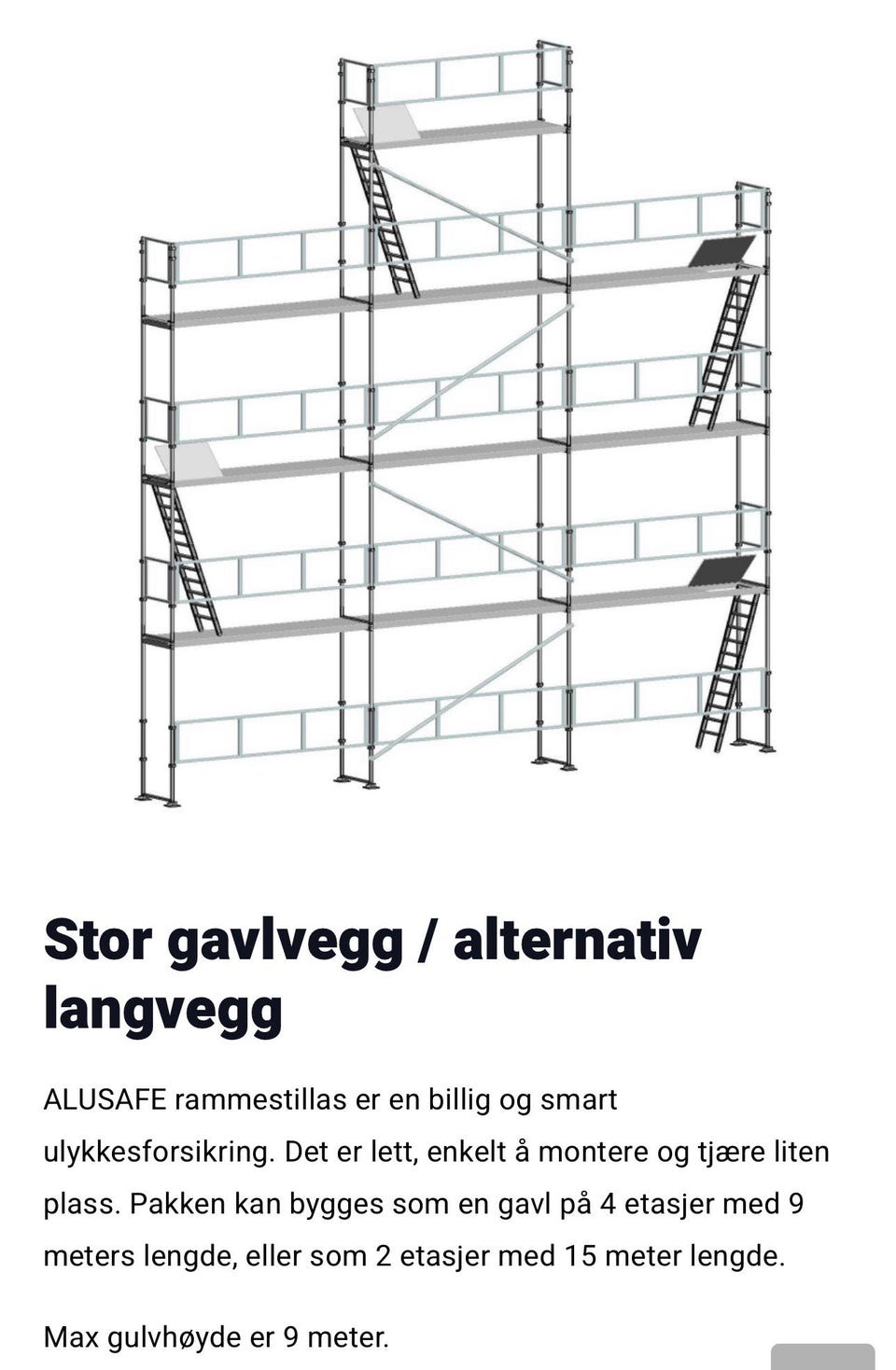 Stor gavlvegg / alternativ langvegg

ALUSAFE rammestillas er en billig og smart ulykkesforsikring. Det er lett, enkelt å montere og tjære liten plass. Pakken kan bygges som en gavl på 4 etasjer med 9 meters lengde, eller som 2 etasjer med 15 meter lengde.

Max gulvhøyde er 9 meter.